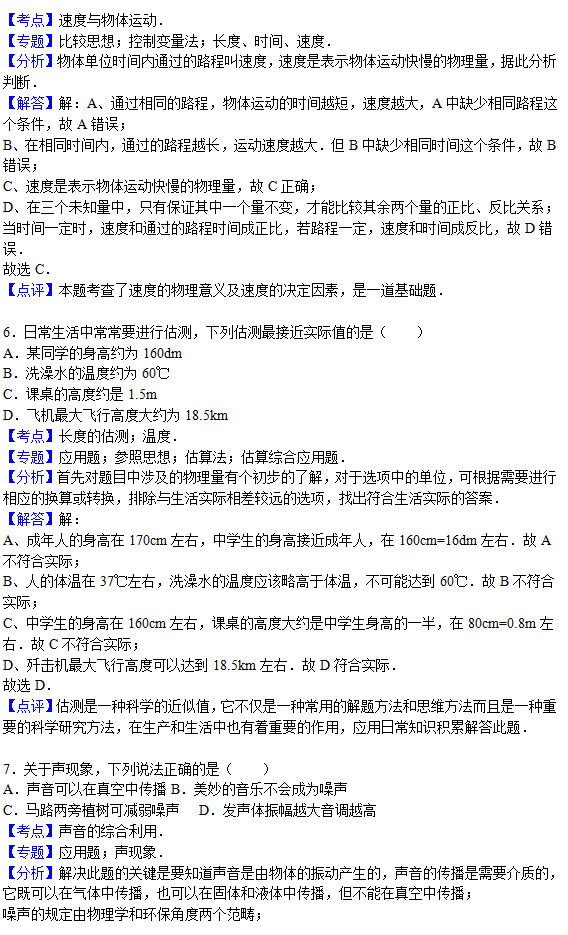 【考点】速度与物体运动．
【专题】比较思想；控制变量法；长度、时间、速度．
【分析】物体单位时间内通过的路程叫速度，速度是表示物体运动快慢的物理量，据此分析判断．
【解答】解：A、通过相同的路程，物体运动的时间越短，速度越大，A 中缺少相同路程这个条件，故 A 错误；
B、在相同时间内，通过的路程越长，运动速度越大．但 B 中缺少相同时间这个条件，故 B 错误；
C、速度是表示物体运动快慢的物理量，故 C 正确；
D、在三个未知量中，只有保证其中一个量不变，才能比较其余两个量的正比、反比关系；当时间一定时，速度和通过的路程时间成正比，若路程一定，速度和时间成反比，故 D 错误．
故选 C．
【点评】本题考查了速度的物理意义及速度的决定因素，是一道基础题．

6．日常生活中常常要进行估测，下列估测最接近实际值的是（　　）
A．某同学的身高约为 160dm
B．洗澡水的温度约为 60℃
C．课桌的高度约是 1.5m
D．飞机最大飞行高度大约为 18.5km
【考点】长度的估测；温度．
【专题】应用题；参照思想；估算法；估算综合应用题．
【分析】首先对题目中涉及的物理量有个初步的了解，对于选项中的单位，可根据需要进行相应的换算或转换，排除与生活实际相差较远的选项，找出符合生活实际的答案．
【解答】解：
A、成年人的身高在 170cm 左右，中学生的身高接近成年人，在 160cm=16dm 左右．故 A 不符合实际；
B、人的体温在 37℃左右，洗澡水的温度应该略高于体温，不可能达到 60℃．故 B 不符合实际；
C、中学生的身高在 160cm 左右，课桌的高度大约是中学生身高的一半，在 80cm=0.8m 左右．故 C 不符合实际；
D、歼击机最大飞行高度可以达到 18.5km 左右．故 D 符合实际．
故选 D．
【点评】估测是一种科学的近似值，它不仅是一种常用的解题方法和思维方法而且是一种重要的科学研究方法，在生产和生活中也有着重要的作用，应用日常知识积累解答此题．

7．关于声现象，下列说法正确的是（　　）
A．声音可以在真空中传播 B．美妙的音乐不会成为噪声
C．马路两旁植树可减弱噪声　D．发声体振幅越大音调越高
【考点】声音的综合利用．
【专题】应用题；声现象．
【分析】解决此题的关键是要知道声音是由物体的振动产生的，声音的传播是需要介质的，它既可以在气体中传播，也可以在固体和液体中传播，但不能在真空中传播；
噪声的规定由物理学和环保角度两个范畴；